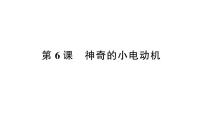 第 6 课　神奇的小电动机